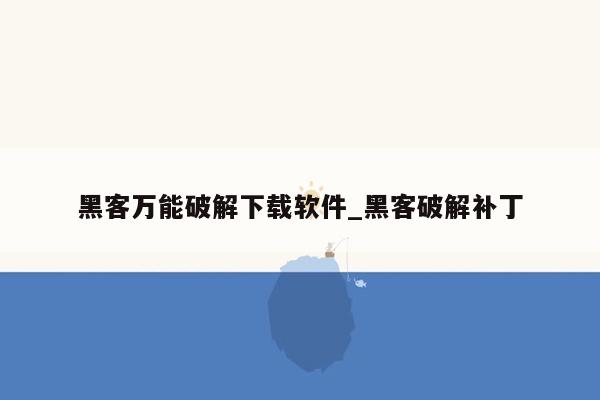 黑客万能破解下载软件_黑客破解补丁